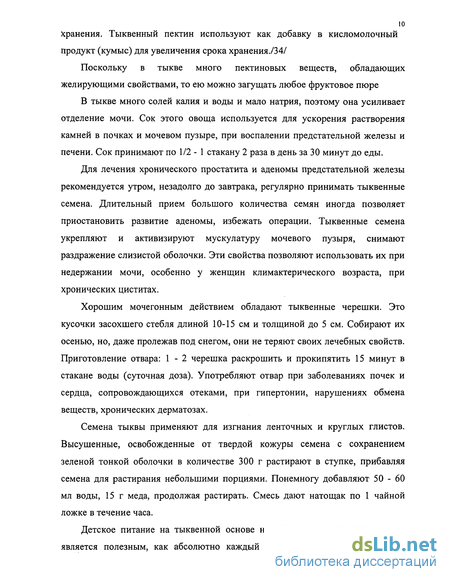 10

хранения. Тыквенный пектин используют как добавку в кисломолочный продукт (кумыс) для увеличения срока хранения./34/

Поскольку в тыкве много пектиновых веществ, обладающих желирующими свойствами, то ею можно загущать любое фруктовое пюре

В тыкве много солей калия и воды и мало натрия, поэтому она усиливает отделение мочи. Сок этого овоща используется для ускорения растворения камней в почках и мочевом пузыре, при воспалении предстательной железы и печени. Сок принимают по 1/2 - 1 стакану 2 раза в день за 30 минут до еды.

Для лечения хронического простатита и аденомы предстательной железы рекомендуется утром, незадолго до завтрака, регулярно принимать тыквенные семена. Длительный прием большого количества семян иногда позволяет приостановить развитие аденомы, избежать операции. Тыквенные семена укрепляют и активизируют мускулатуру мочевого пузыря, снимают раздражение слизистой оболочки. Эти свойства позволяют использовать их при недержании мочи, особенно у женщин климактерического возраста, при хронических циститах.

Хорошим мочегонным действием обладают тыквенные черешки. Это кусочки засохшего стебля длиной 10-15 см и толщиной до 5 см. Собирают их осенью, но, даже пролежав под снегом, они не теряют своих лечебных свойств. Приготовление отвара: 1 - 2 черешка раскрошить и прокипятить 15 минут в стакане воды (суточная доза). Употребляют отвар при заболеваниях почек и сердца, сопровождающихся отеками, при гипертонии, нарушениях обмена веществ, хронических дерматозах.

Семена тыквы применяют для изгнания ленточных и круглых глистов. Высушенные, освобожденные от твердой кожуры семена с сохранением зеленой тонкой оболочки в количестве 300 г растирают в ступке, прибавляя семена для растирания небольшими порциями. Понемногу добавляют 50 - 60 мл воды, 15 г меда, продолжая растирать. Смесь дают натощак по 1 чайной ложке в течение часа.

Детское питание на тыквенной основе и является полезным, как абсолютно каждый

dsLib.net
библиотека диссертаций